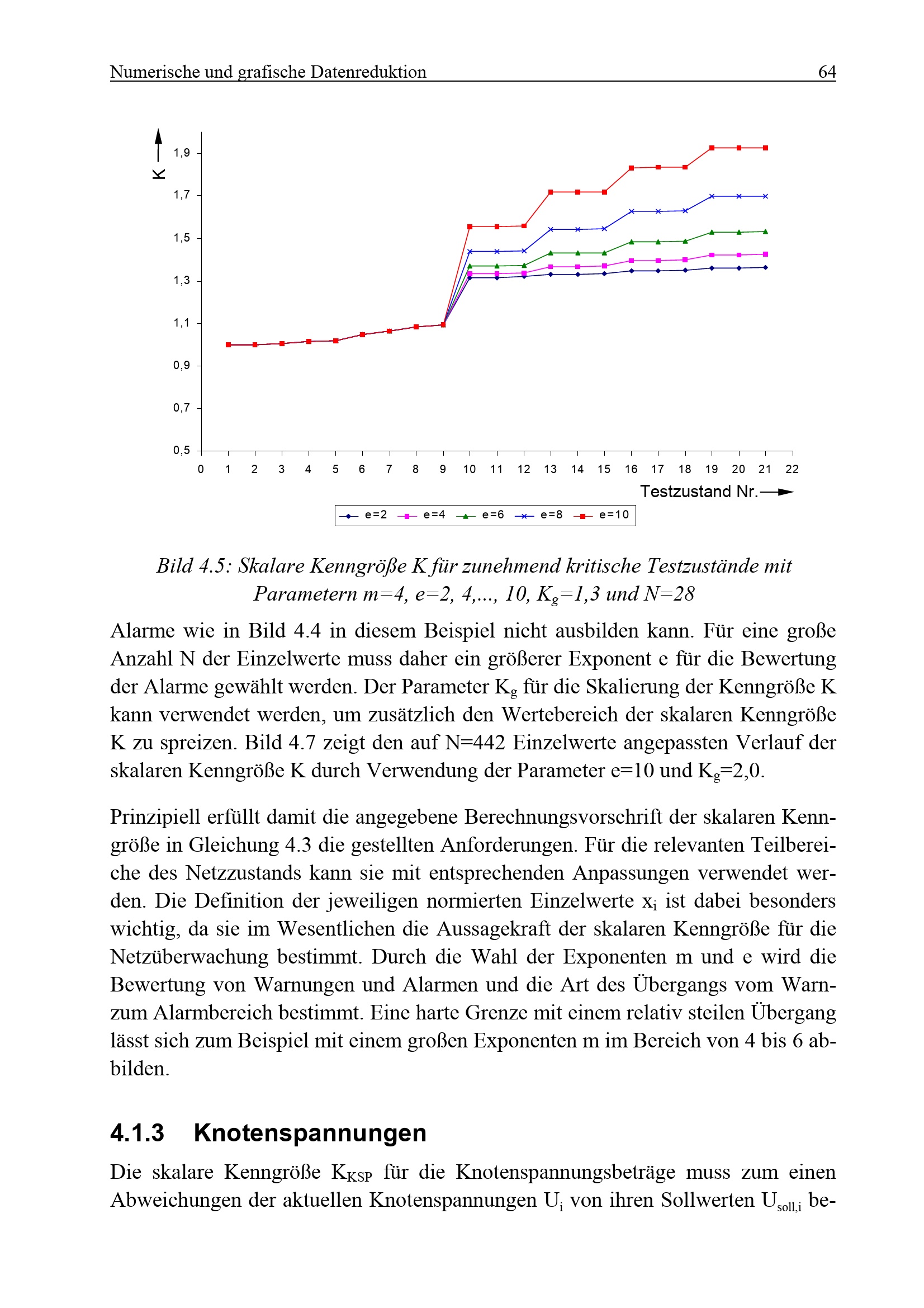 Numerische und grafische Datenreduktion 64

K

1,9
1,7
1,5
1,3
1,1
0,9
0,7
0,5

0 1 2 3 4 5 6 7 8 9 10 11 12 13 14 15 16 17 18 19 20 21 22

Testzustand Nr.

e=2 e=4 e=6 e=8 e=10

Bild 4.5: Skalare Kenngröße K für zunehmend kritische Testzustände mit Parametern m=4, e=2, 4,..., 10, $K_g$=1,3 und N=28

Alarme wie in Bild 4.4 in diesem Beispiel nicht ausbilden kann. Für eine große Anzahl N der Einzelwerte muss daher ein größerer Exponent e für die Bewertung der Alarme gewählt werden. Der Parameter $K_g$ für die Skalierung der Kenngröße K kann verwendet werden, um zusätzlich den Wertebereich der skalaren Kenngröße K zu spreizen. Bild 4.7 zeigt den auf N=442 Einzelwerte angepassten Verlauf der skalaren Kenngröße K durch Verwendung der Parameter e=10 und $K_g$=2,0.

Prinzipiell erfüllt damit die angegebene Berechnungsvorschrift der skalaren Kenngröße in Gleichung 4.3 die gestellten Anforderungen. Für die relevanten Teilbereiche des Netzzustands kann sie mit entsprechenden Anpassungen verwendet werden. Die Definition der jeweiligen normierten Einzelwerte $x_i$ ist dabei besonders wichtig, da sie im Wesentlichen die Aussagekraft der skalaren Kenngröße für die Netzüberwachung bestimmt. Durch die Wahl der Exponenten m und e wird die Bewertung von Warnungen und Alarmen und die Art des Übergangs vom Warn- zum Alarmbereich bestimmt. Eine harte Grenze mit einem relativ steilen Übergang lässt sich zum Beispiel mit einem großen Exponenten m im Bereich von 4 bis 6 abbilden.

4.1.3 Knotenspannungen

Die skalare Kenngröße $K_{KSP}$ für die Knotenspannungsbeträge muss zum einen Abweichungen der aktuellen Knotenspannungen $U_i$ von ihren Sollwerten $U_{soll,i}$ be-